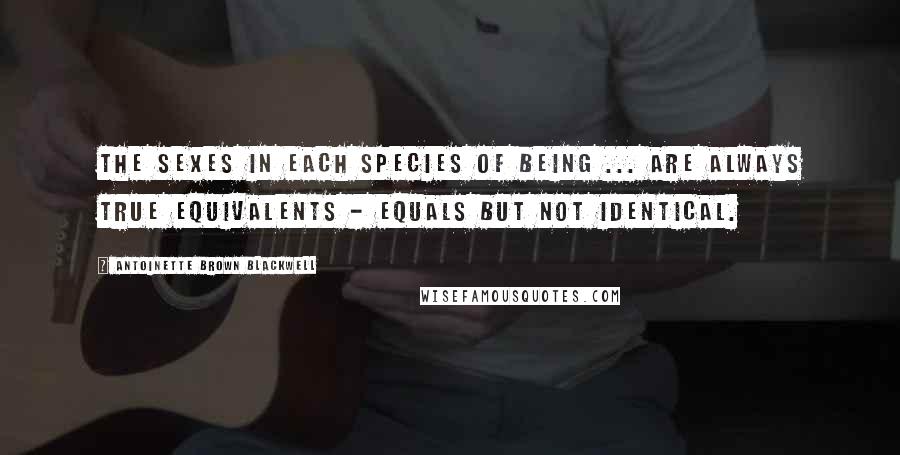 THE SEXES IN EACH SPECIES OF BEING ... ARE ALWAYS TRUE EQUIVALENTS - EQUALS BUT NOT IDENTICAL.

ANTOINETTE BROWN BLACKWELL

WISEFAMOUSQUOTES.COM